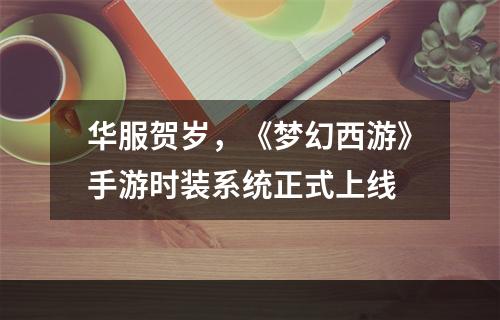 华服贺岁，《梦幻西游》手游时装系统正式上线